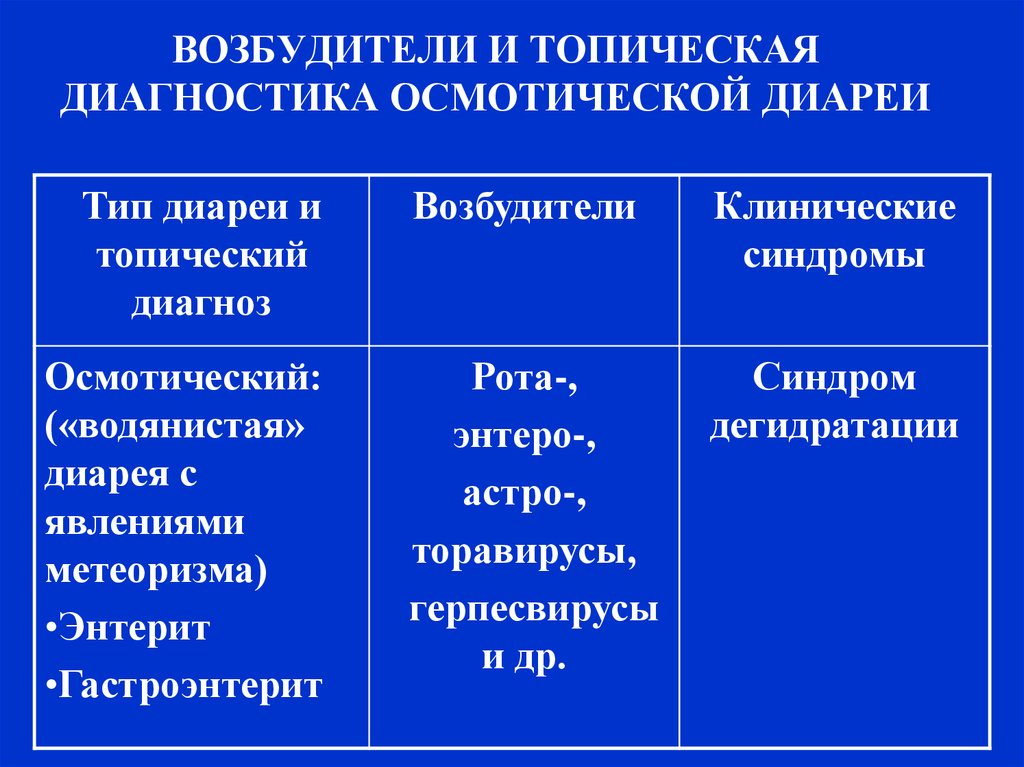 ВОЗБУДИТЕЛИ И ТОПИЧЕСКАЯ ДИАГНОСТИКА ОСМОТИЧЕСКОЙ ДИАРЕИ

| Тип диареи и топический диагноз | Возбудители | Клинические синдромы |
|---|---|---|
| Осмотический: («водянистая» диарея с явлениями метеоризма) •Энтерит •Гастроэнтерит | Рота-, энтеро-, астро-, торавирусы, герпесвирусы и др. | Синдром дегидратации |